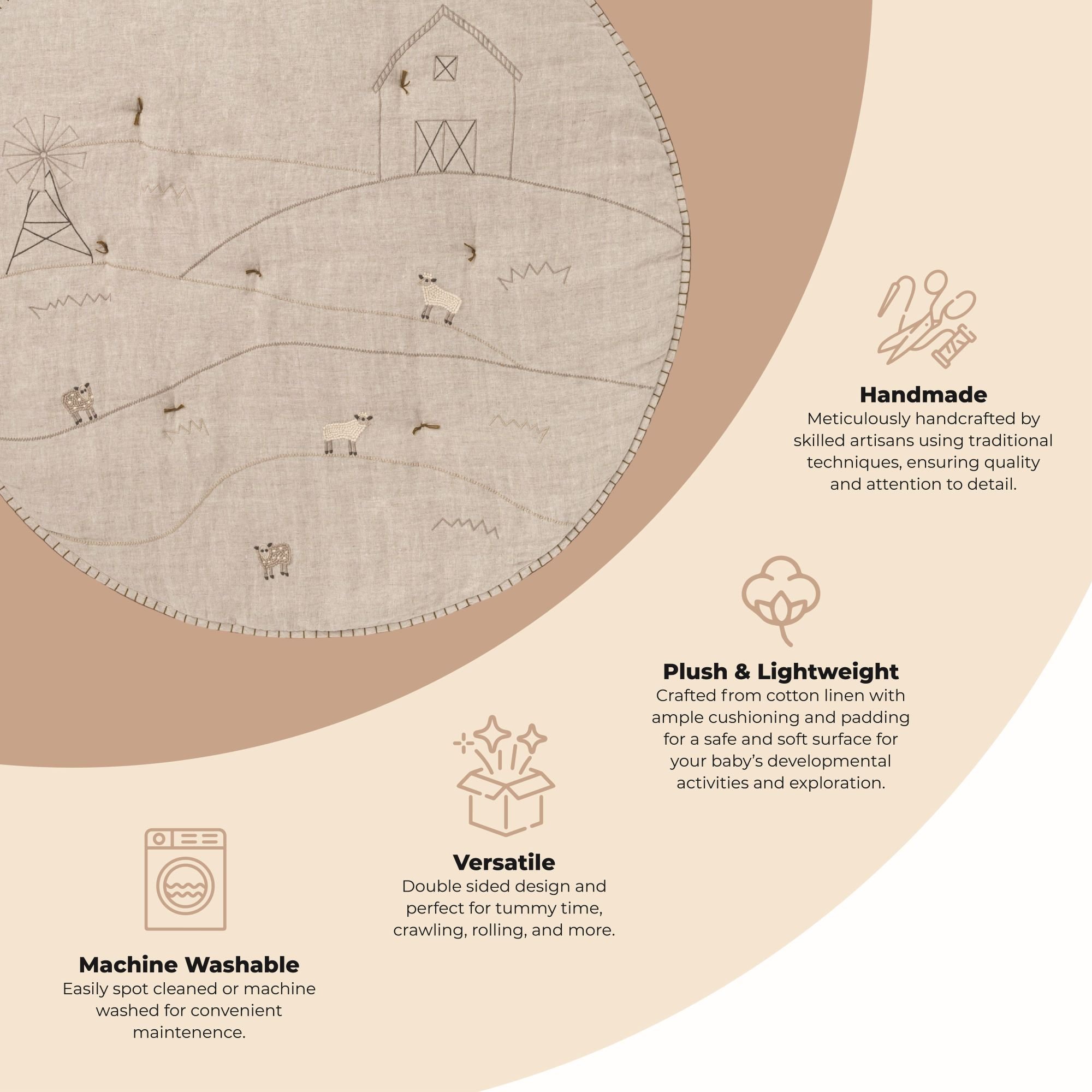 Handmade
Meticulously handcrafted by skilled artisans using traditional techniques, ensuring quality and attention to detail.

Plush & Lightweight
Crafted from cotton linen with ample cushioning and padding for a safe and soft surface for your baby's developmental activities and exploration.

Versatile
Double sided design and perfect for tummy time, crawling, rolling, and more.

Machine Washable
Easily spot cleaned or machine washed for convenient maintenence.